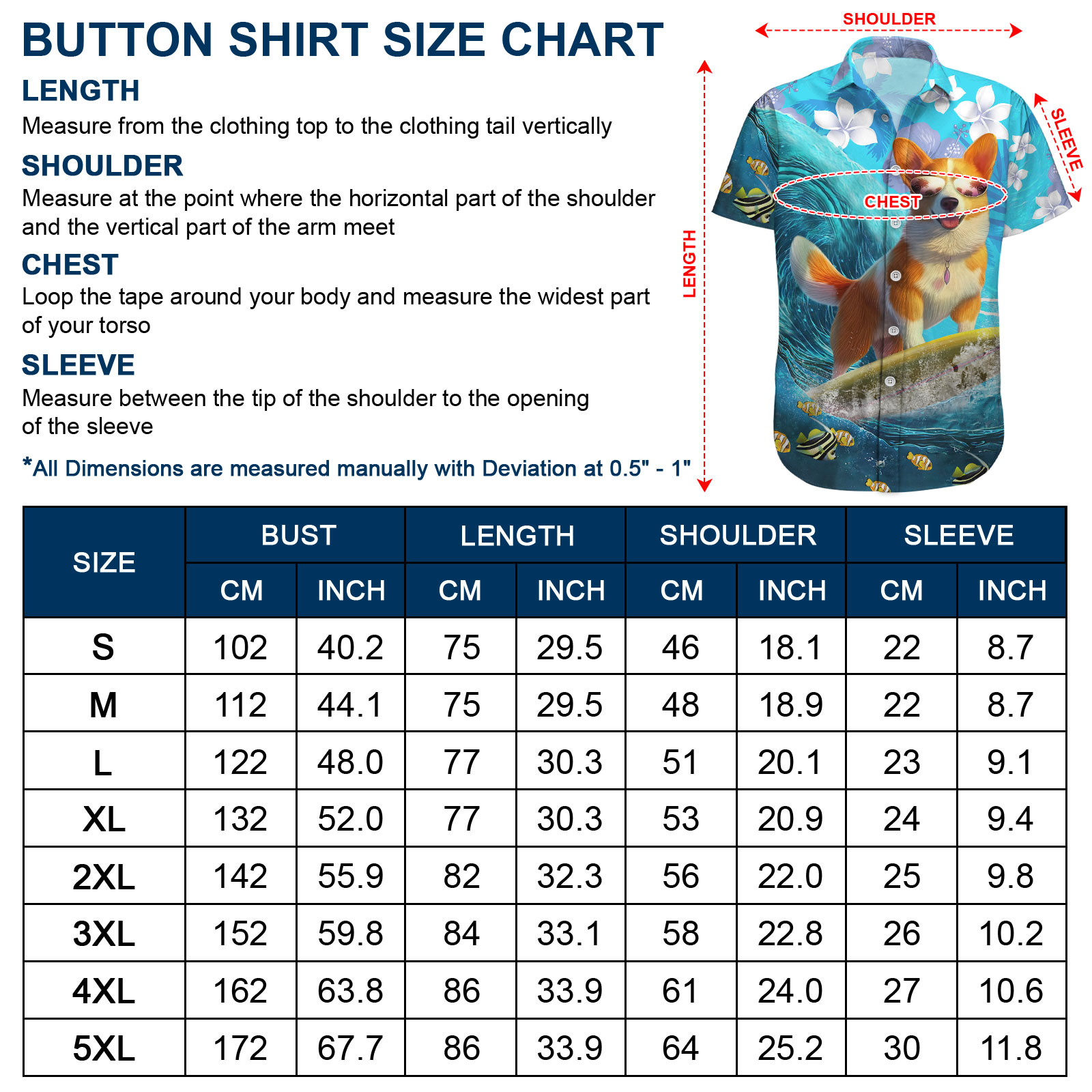 BUTTON SHIRT SIZE CHART

LENGTH
Measure from the clothing top to the clothing tail vertically

SHOULDER
Measure at the point where the horizontal part of the shoulder and the vertical part of the arm meet

CHEST
Loop the tape around your body and measure the widest part of your torso

SLEEVE
Measure between the tip of the shoulder to the opening of the sleeve

*All Dimensions are measured manually with Deviation at 0.5" - 1"

SHOULDER
SLEEVE
CHEST
LENGTH

| SIZE | BUST CM | BUST INCH | LENGTH CM | LENGTH INCH | SHOULDER CM | SHOULDER INCH | SLEEVE CM | SLEEVE INCH |
|---|---|---|---|---|---|---|---|---|
| S | 102 | 40.2 | 75 | 29.5 | 46 | 18.1 | 22 | 8.7 |
| M | 112 | 44.1 | 75 | 29.5 | 48 | 18.9 | 22 | 8.7 |
| L | 122 | 48.0 | 77 | 30.3 | 51 | 20.1 | 23 | 9.1 |
| XL | 132 | 52.0 | 77 | 30.3 | 53 | 20.9 | 24 | 9.4 |
| 2XL | 142 | 55.9 | 82 | 32.3 | 56 | 22.0 | 25 | 9.8 |
| 3XL | 152 | 59.8 | 84 | 33.1 | 58 | 22.8 | 26 | 10.2 |
| 4XL | 162 | 63.8 | 86 | 33.9 | 61 | 24.0 | 27 | 10.6 |
| 5XL | 172 | 67.7 | 86 | 33.9 | 64 | 25.2 | 30 | 11.8 |